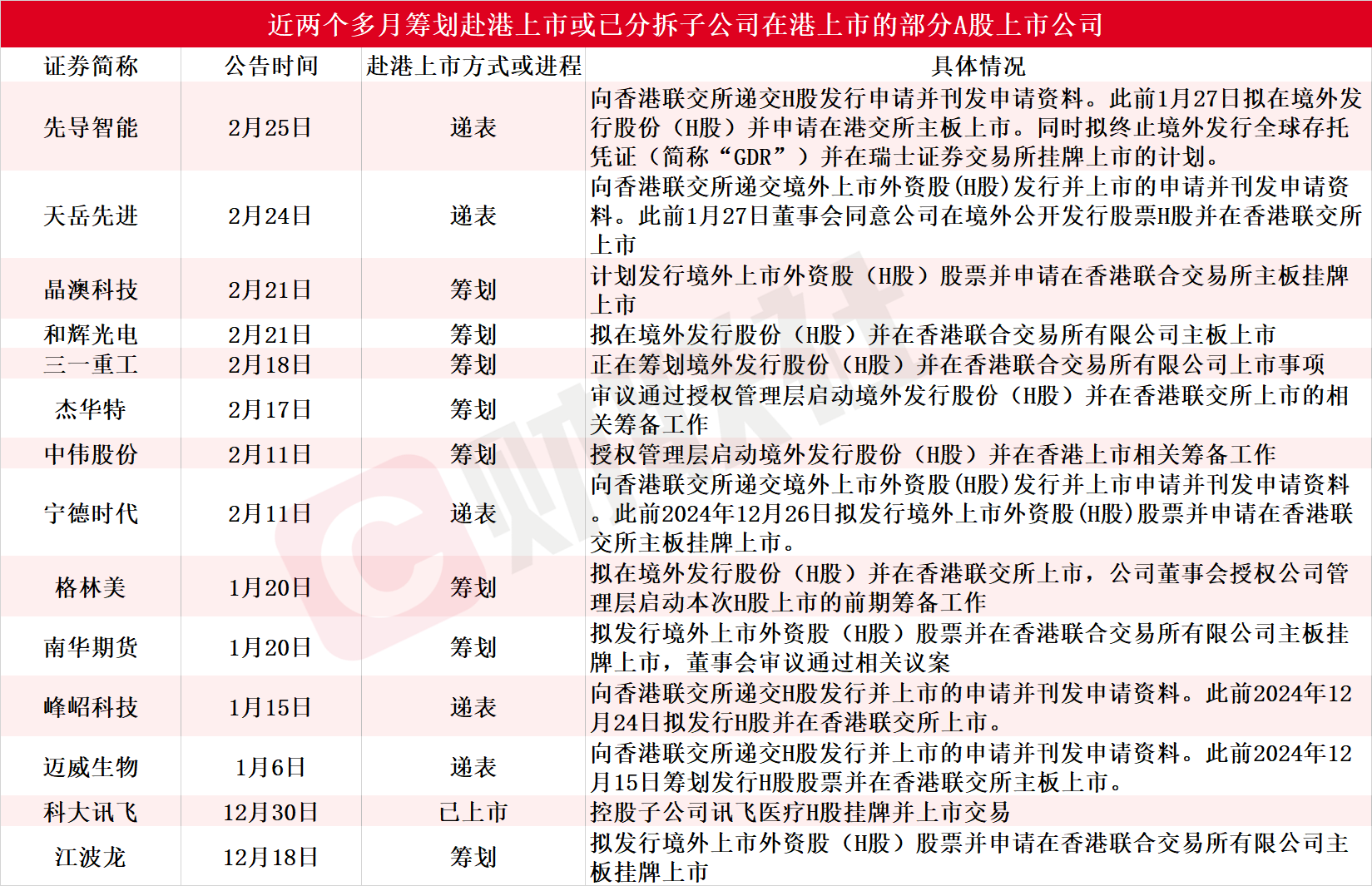 近两个多月筹划赴港上市或已分拆子公司在港上市的部分A股上市公司

| 证券简称 | 公告时间 | 赴港上市方式或进程 | 具体情况 |
|---|---|---|---|
| 先导智能 | 2月25日 | 递表 | 向香港联交所递交H股发行申请并刊发申请资料。此前1月27日拟在境外发行股份（H股）并申请在港交所主板上市。同时拟终止境外发行全球存托凭证（简称“GDR”）并在瑞士证券交易所挂牌上市的计划。 |
| 天岳先进 | 2月24日 | 递表 | 向香港联交所递交境外上市外资股(H股)发行并上市的申请并刊发申请资料。此前1月27日董事会同意公司在境外公开发行股票H股并在香港联交所上市 |
| 晶澳科技 | 2月21日 | 筹划 | 计划发行境外上市外资股（H股）股票并申请在香港联合交易所主板挂牌上市 |
| 和辉光电 | 2月21日 | 筹划 | 拟在境外发行股份（H股）并在香港联合交易所有限公司主板上市 |
| 三一重工 | 2月18日 | 筹划 | 正在筹划境外发行股份（H股）并在香港联合交易所有限公司上市事项 |
| 杰华特 | 2月17日 | 筹划 | 审议通过授权管理层启动境外发行股份（H股）并在香港联交所上市的相关筹备工作 |
| 中伟股份 | 2月11日 | 筹划 | 授权管理层启动境外发行股份（H股）并在香港上市相关筹备工作 |
| 宁德时代 | 2月11日 | 递表 | 向香港联交所递交境外上市外资股(H股)发行并上市申请并刊发申请资料。此前2024年12月26日拟发行境外上市外资股(H股)股票并申请在香港联交所主板挂牌上市。 |
| 格林美 | 1月20日 | 筹划 | 拟在境外发行股份（H股）并在香港联交所上市，公司董事会授权公司管理层启动本次H股上市的前期筹备工作 |
| 南华期货 | 1月20日 | 筹划 | 拟发行境外上市外资股（H股）股票并在香港联合交易所有限公司主板挂牌上市，董事会审议通过相关议案 |
| 峰岹科技 | 1月15日 | 递表 | 向香港联交所递交H股发行并上市的申请并刊发申请资料。此前2024年12月24日拟发行H股并在香港联交所上市。 |
| 迈威生物 | 1月6日 | 递表 | 向香港联交所递交H股发行并上市的申请并刊发申请资料。此前2024年12月15日筹划发行H股股票并在香港联交所主板上市。 |
| 科大讯飞 | 12月30日 | 已上市 | 控股子公司讯飞医疗H股挂牌并上市交易 |
| 江波龙 | 12月18日 | 筹划 | 拟发行境外上市外资股（H股）股票并申请在香港联合交易所有限公司主板挂牌上市 |